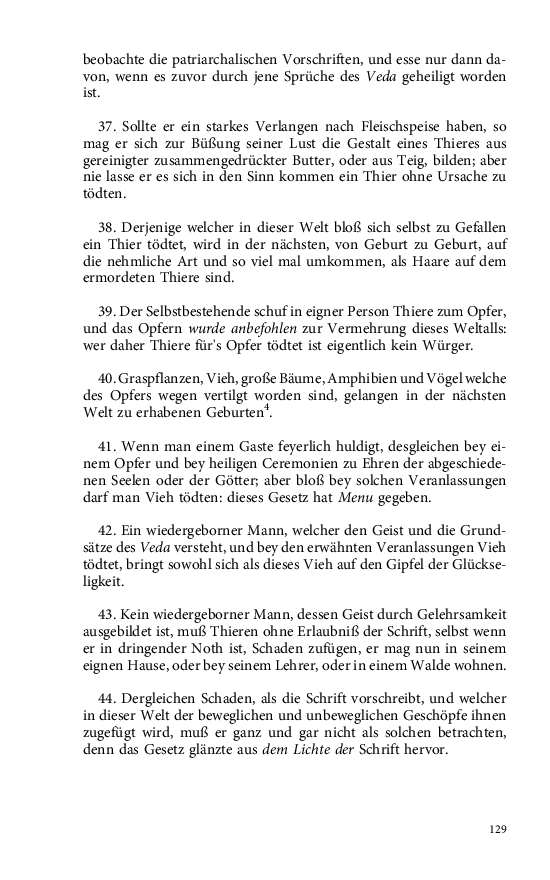 beobachte die patriarchalischen Vorschriften, und esse nur dann davon, wenn es zuvor durch jene Sprüche des Veda geheiligt worden ist.

37. Sollte er ein starkes Verlangen nach Fleischspeise haben, so mag er sich zur Büßung seiner Lust die Gestalt eines Thieres aus gereinigter zusammengedrückter Butter, oder aus Teig, bilden; aber nie lasse er es sich in den Sinn kommen ein Thier ohne Ursache zu tödten.

38. Derjenige welcher in dieser Welt bloß sich selbst zu Gefallen ein Thier tödtet, wird in der nächsten, von Geburt zu Geburt, auf die nehmliche Art und so viel mal umkommen, als Haare auf dem ermordeten Thiere sind.

39. Der Selbstbestehende schuf in eigner Person Thiere zum Opfer, und das Opfern wurde anbefohlen zur Vermehrung dieses Weltalls: wer daher Thiere für's Opfer tödtet ist eigentlich kein Würger.

40. Graspflanzen, Vieh, große Bäume, Amphibien und Vögel welche des Opfers wegen vertilgt worden sind, gelangen in der nächsten Welt zu erhabenen Geburten$^4$.

41. Wenn man einem Gaste feyerlich huldigt, desgleichen bey einem Opfer und bey heiligen Ceremonien zu Ehren der abgeschiedenen Seelen oder der Götter; aber bloß bey solchen Veranlassungen darf man Vieh tödten: dieses Gesetz hat Menu gegeben.

42. Ein wiedergeborner Mann, welcher den Geist und die Grundsätze des Veda versteht, und bey den erwähnten Veranlassungen Vieh tödtet, bringt sowohl sich als dieses Vieh auf den Gipfel der Glückseligkeit.

43. Kein wiedergeborner Mann, dessen Geist durch Gelehrsamkeit ausgebildet ist, muß Thieren ohne Erlaubniß der Schrift, selbst wenn er in dringender Noth ist, Schaden zufügen, er mag nun in seinem eignen Hause, oder bey seinem Lehrer, oder in einem Walde wohnen.

44. Dergleichen Schaden, als die Schrift vorschreibt, und welcher in dieser Welt der beweglichen und unbeweglichen Geschöpfe ihnen zugefügt wird, muß er ganz und gar nicht als solchen betrachten, denn das Gesetz glänzte aus dem Lichte der Schrift hervor.

129